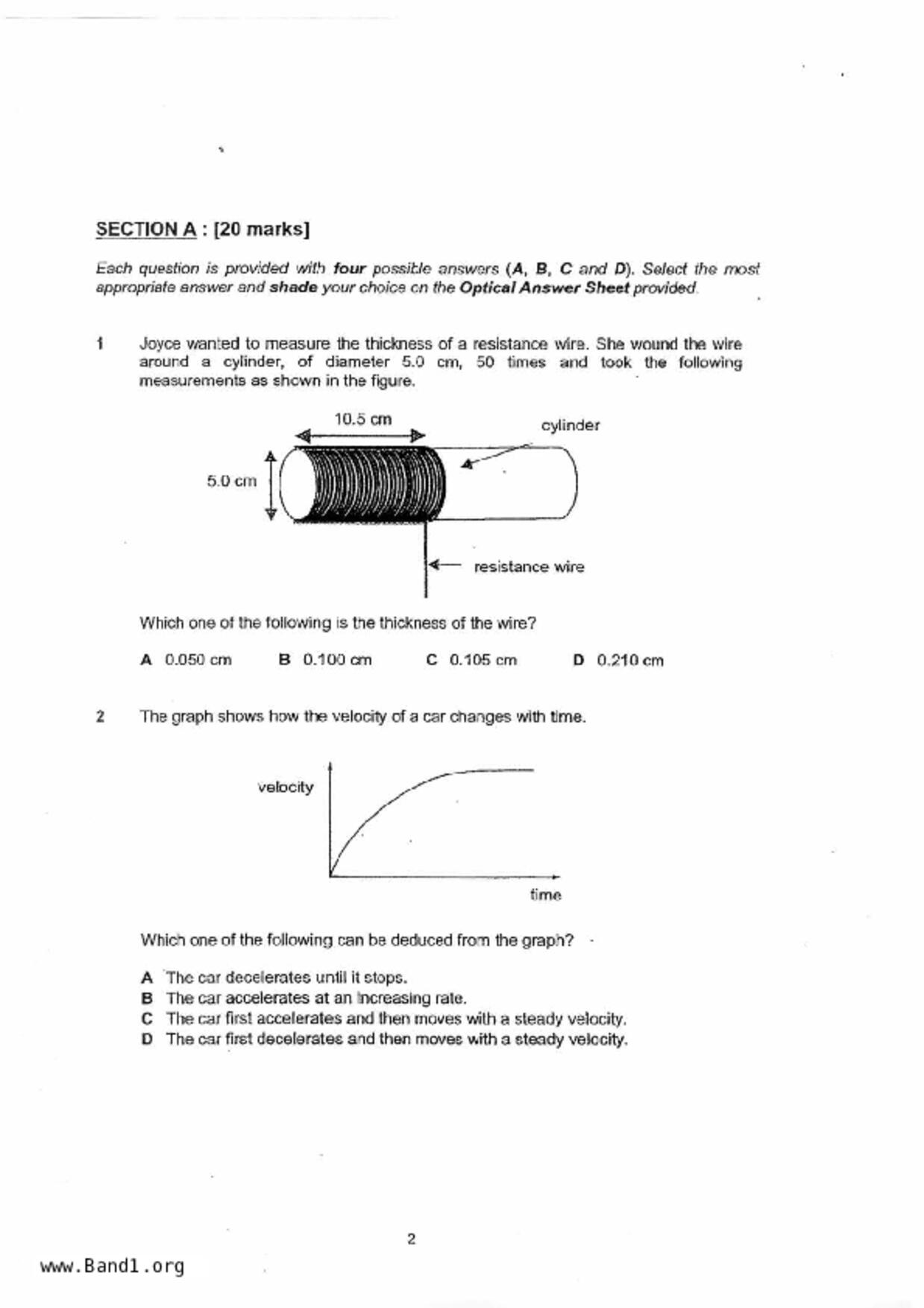 SECTION A : [20 marks]

Each question is provided with four possible answers (A, B, C and D). Select the most appropriate answer and shade your choice on the Optical Answer Sheet provided.

1 Joyce wanted to measure the thickness of a resistance wire. She wound the wire around a cylinder, of diameter 5.0 cm, 50 times and took the following measurements as shown in the figure.

10.5 cm

cylinder

5.0 cm

resistance wire

Which one of the following is the thickness of the wire?

A 0.050 cm B 0.100 cm C 0.105 cm D 0.210 cm

2 The graph shows how the velocity of a car changes with time.

velocity

time

Which one of the following can be deduced from the graph?

A The car decelerates until it stops.
B The car accelerates at an increasing rate.
C The car first accelerates and then moves with a steady velocity.
D The car first decelerates and then moves with a steady velocity.

2

www.Band1.org